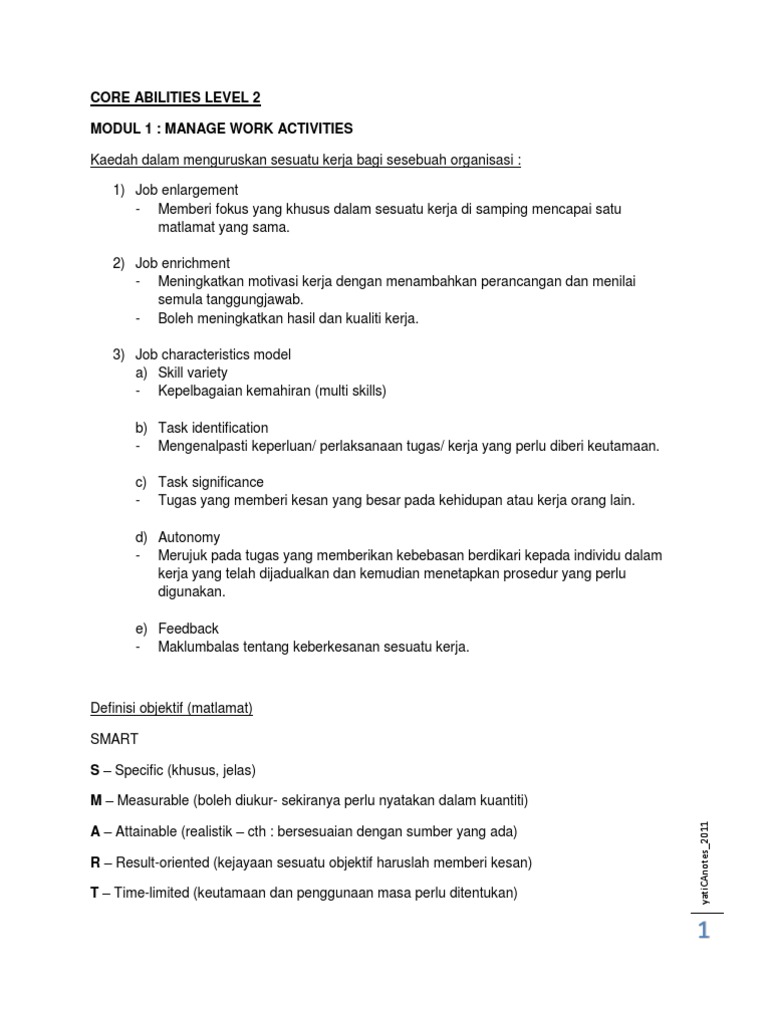 CORE ABILITIES LEVEL 2

MODUL 1 : MANAGE WORK ACTIVITIES

Kaedah dalam menguruskan sesuatu kerja bagi sesebuah organisasi :

1) Job enlargement
- Memberi fokus yang khusus dalam sesuatu kerja di samping mencapai satu matlamat yang sama.

2) Job enrichment
- Meningkatkan motivasi kerja dengan menambahkan perancangan dan menilai semula tanggungjawab.
- Boleh meningkatkan hasil dan kualiti kerja.

3) Job characteristics model
a) Skill variety
- Kepelbagaian kemahiran (multi skills)

b) Task identification
- Mengenalpasti keperluan/ perlaksanaan tugas/ kerja yang perlu diberi keutamaan.

c) Task significance
- Tugas yang memberi kesan yang besar pada kehidupan atau kerja orang lain.

d) Autonomy
- Merujuk pada tugas yang memberikan kebebasan berdikari kepada individu dalam kerja yang telah dijadualkan dan kemudian menetapkan prosedur yang perlu digunakan.

e) Feedback
- Maklumbalas tentang keberkesanan sesuatu kerja.

Definisi objektif (matlamat)

SMART

S – Specific (khusus, jelas)

M – Measurable (boleh diukur- sekiranya perlu nyatakan dalam kuantiti)

A – Attainable (realistik – cth : bersesuaian dengan sumber yang ada)

R – Result-oriented (kejayaan sesuatu objektif haruslah memberi kesan)

T – Time-limited (keutamaan dan penggunaan masa perlu ditentukan)

yatiCAnotes_2011

1